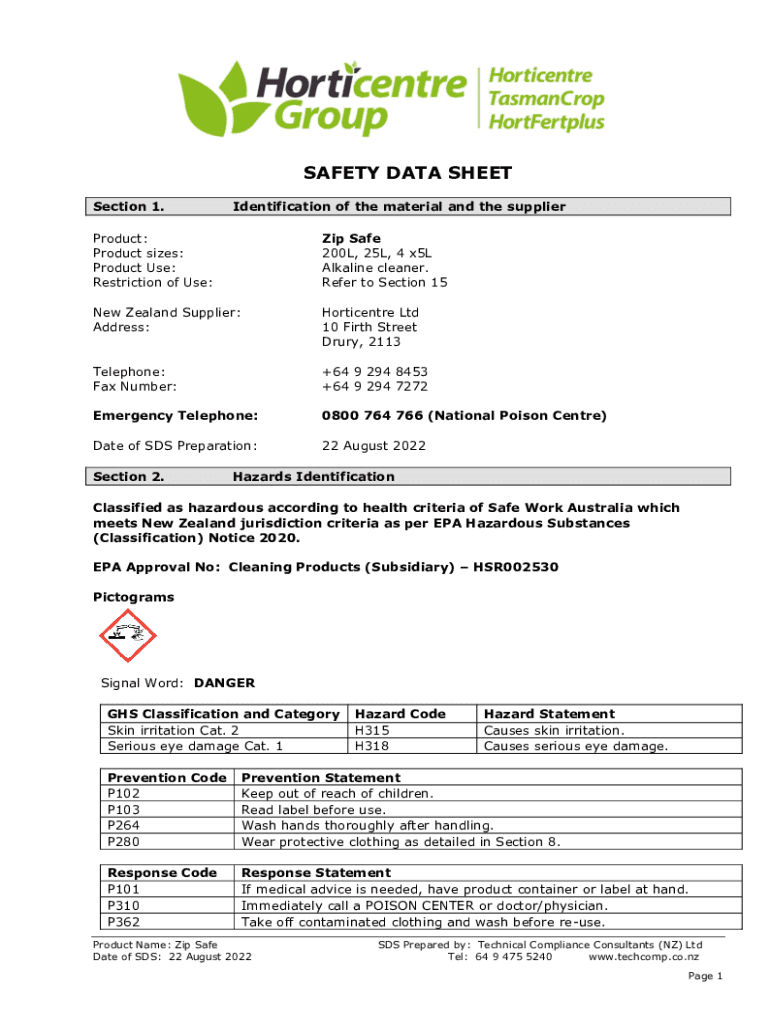 Horticentre Group

Horticentre
TasmanCrop
HortFertplus

SAFETY DATA SHEET

Section 1. Identification of the material and the supplier

Product: Zip Safe
Product sizes: 200L, 25L, 4 x5L
Product Use: Alkaline cleaner.
Restriction of Use: Refer to Section 15

New Zealand Supplier: Horticentre Ltd
Address: 10 Firth Street
Drury, 2113

Telephone: +64 9 294 8453
Fax Number: +64 9 294 7272

Emergency Telephone: 0800 764 766 (National Poison Centre)

Date of SDS Preparation: 22 August 2022

Section 2. Hazards Identification

Classified as hazardous according to health criteria of Safe Work Australia which meets New Zealand jurisdiction criteria as per EPA Hazardous Substances (Classification) Notice 2020.

EPA Approval No: Cleaning Products (Subsidiary) – HSR002530

Pictograms

Signal Word: DANGER

| GHS Classification and Category | Hazard Code | Hazard Statement |
|---|---|---|
| Skin irritation Cat. 2 | H315 | Causes skin irritation. |
| Serious eye damage Cat. 1 | H318 | Causes serious eye damage. |

| Prevention Code | Prevention Statement |
|---|---|
| P102 | Keep out of reach of children. |
| P103 | Read label before use. |
| P264 | Wash hands thoroughly after handling. |
| P280 | Wear protective clothing as detailed in Section 8. |

| Response Code | Response Statement |
|---|---|
| P101 | If medical advice is needed, have product container or label at hand. |
| P310 | Immediately call a POISON CENTER or doctor/physician. |
| P362 | Take off contaminated clothing and wash before re-use. |

Product Name: Zip Safe
Date of SDS: 22 August 2022
SDS Prepared by: Technical Compliance Consultants (NZ) Ltd
Tel: 64 9 475 5240 www.techcomp.co.nz

Page 1